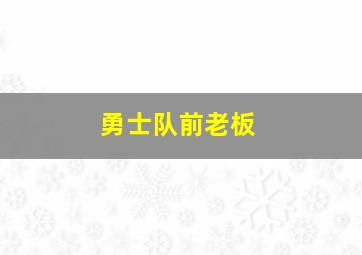 勇士队前老板